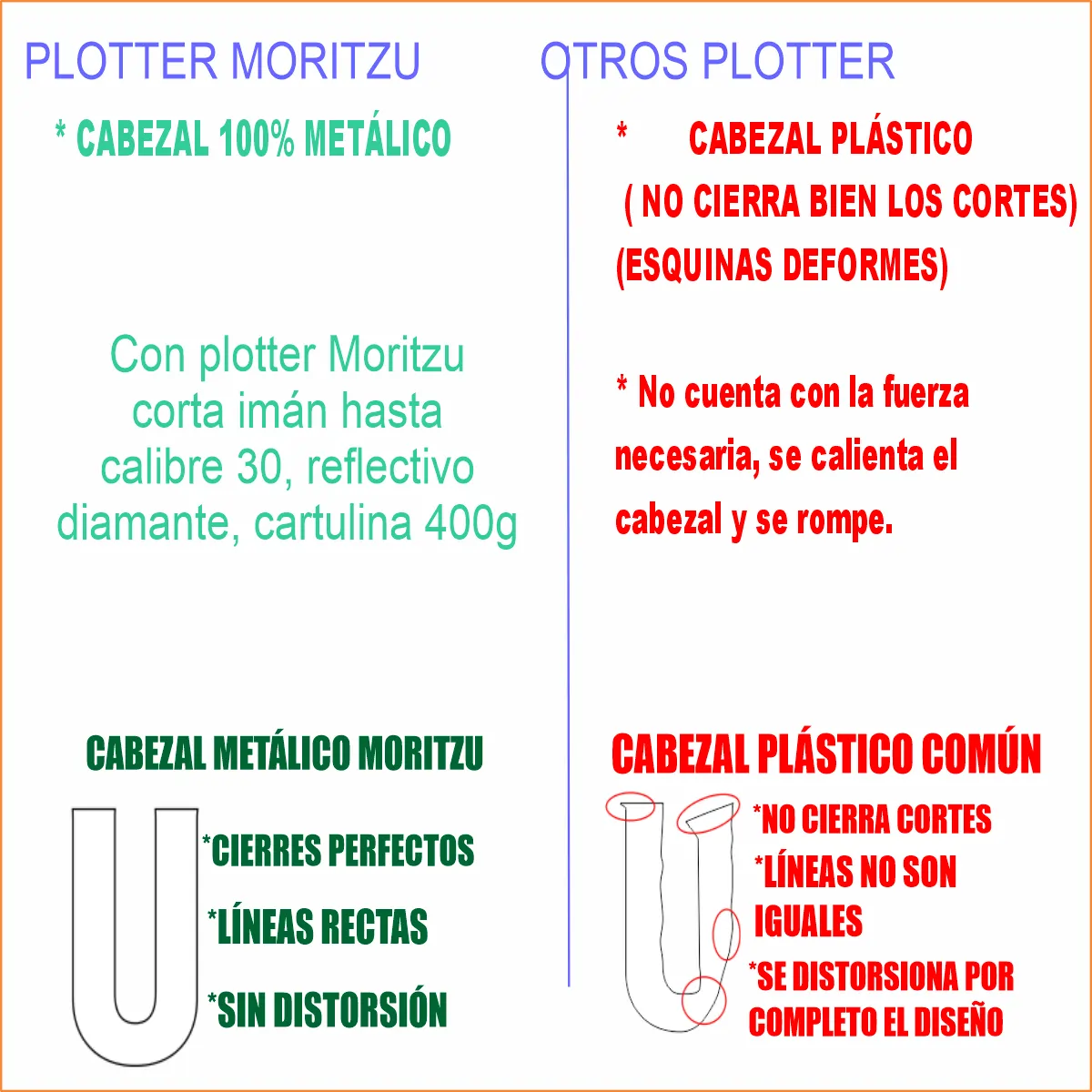 PLOTTER MORITZU

* CABEZAL 100% METÁLICO

Con plotter Moritzu corta imán hasta calibre 30, reflectivo diamante, cartulina 400g

CABEZAL METÁLICO MORITZU

*CIERRES PERFECTOS

*LÍNEAS RECTAS

*SIN DISTORSIÓN

OTROS PLOTTER

* CABEZAL PLÁSTICO ( NO CIERRA BIEN LOS CORTES) (ESQUINAS DEFORMES)

* No cuenta con la fuerza necesaria, se calienta el cabezal y se rompe.

CABEZAL PLÁSTICO COMÚN

*NO CIERRA CORTES

*LÍNEAS NO SON IGUALES

*SE DISTORSIONA POR COMPLETO EL DISEÑO